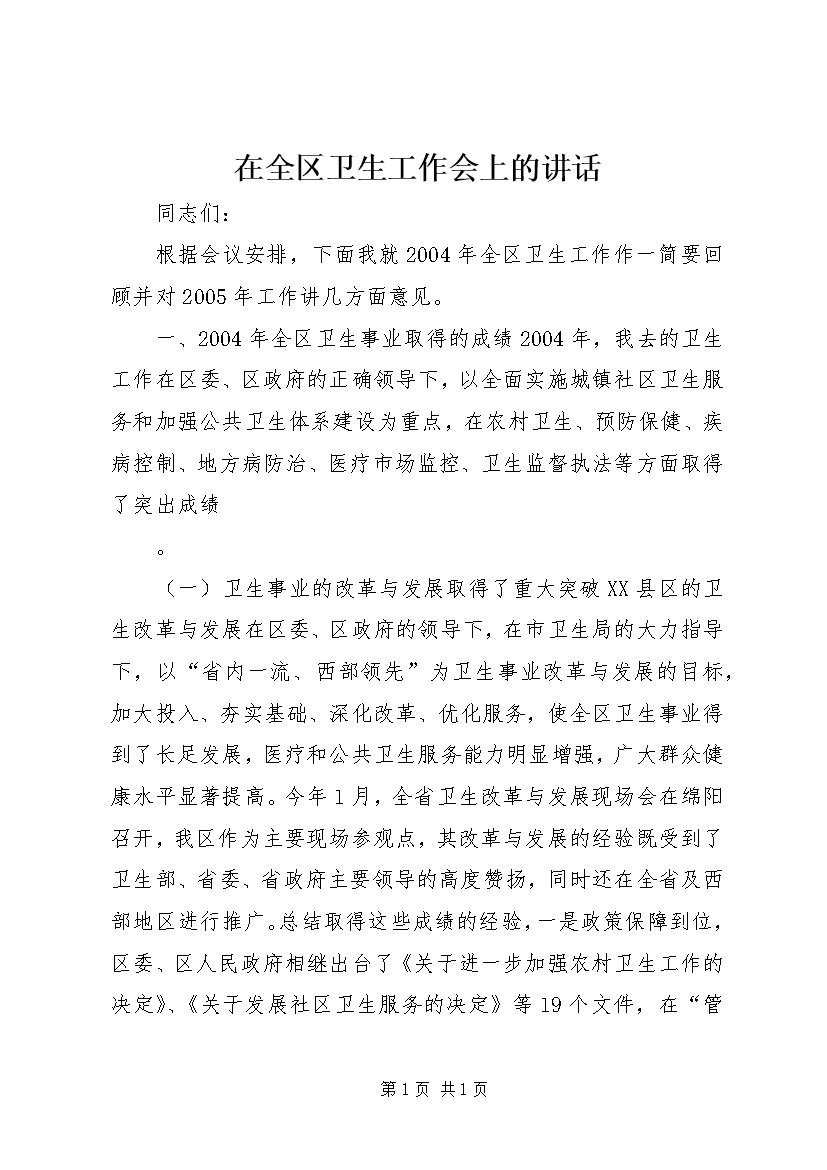 在全区卫生工作会上的讲话

同志们：

根据会议安排，下面我就2004年全区卫生工作作一简要回顾并对2005年工作讲几方面意见。

一、2004年全区卫生事业取得的成绩2004年，我去的卫生工作在区委、区政府的正确领导下，以全面实施城镇社区卫生服务和加强公共卫生体系建设为重点，在农村卫生、预防保健、疾病控制、地方病防治、医疗市场监控、卫生监督执法等方面取得了突出成绩

。

（一）卫生事业的改革与发展取得了重大突破XX县区的卫生改革与发展在区委、区政府的领导下，在市卫生局的大力指导下，以“省内一流、西部领先”为卫生事业改革与发展的目标，加大投入、夯实基础、深化改革、优化服务，使全区卫生事业得到了长足发展，医疗和公共卫生服务能力明显增强，广大群众健康水平显著提高。今年1月，全省卫生改革与发展现场会在绵阳召开，我区作为主要现场参观点，其改革与发展的经验既受到了卫生部、省委、省政府主要领导的高度赞扬，同时还在全省及西部地区进行推广。总结取得这些成绩的经验，一是政策保障到位，区委、区人民政府相继出台了《关于进一步加强农村卫生工作的决定》、《关于发展社区卫生服务的决定》等19个文件，在“管

第1页 共1页